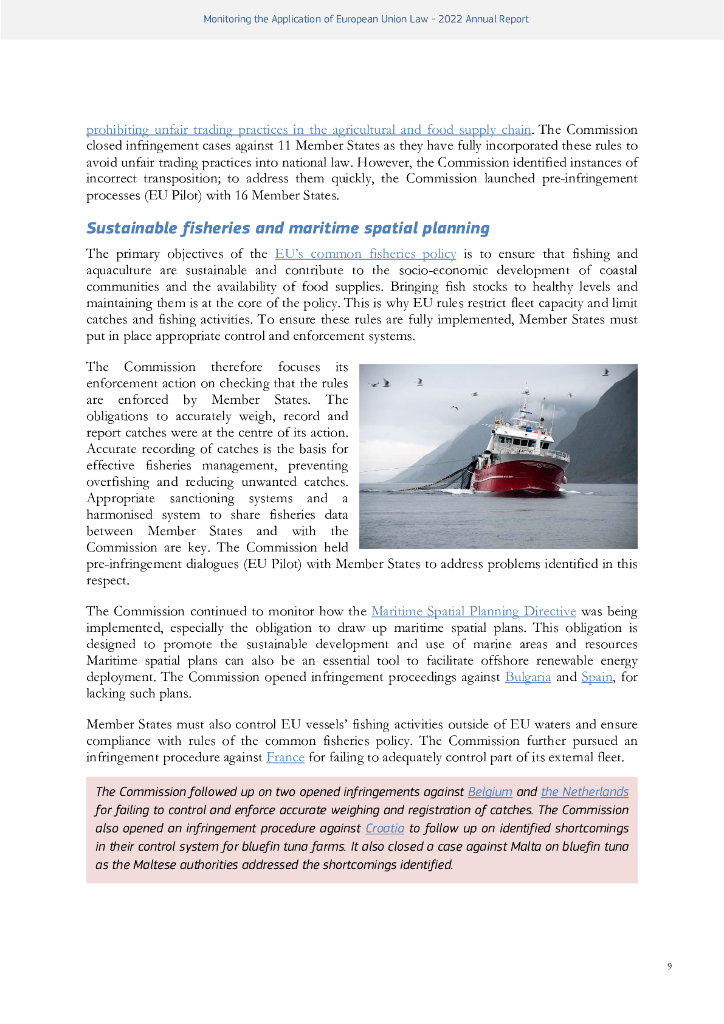 Monitoring the Application of European Union Law - 2022 Annual Report

prohibiting unfair trading practices in the agricultural and food supply chain. The Commission closed infringement cases against 11 Member States as they have fully incorporated these rules to avoid unfair trading practices into national law. However, the Commission identified instances of incorrect transposition; to address them quickly, the Commission launched pre-infringement processes (EU Pilot) with 16 Member States.

Sustainable fisheries and maritime spatial planning

The primary objectives of the EU's common fisheries policy is to ensure that fishing and aquaculture are sustainable and contribute to the socio-economic development of coastal communities and the availability of food supplies. Bringing fish stocks to healthy levels and maintaining them is at the core of the policy. This is why EU rules restrict fleet capacity and limit catches and fishing activities. To ensure these rules are fully implemented, Member States must put in place appropriate control and enforcement systems.

The Commission therefore focuses its enforcement action on checking that the rules are enforced by Member States. The obligations to accurately weigh, record and report catches were at the centre of its action. Accurate recording of catches is the basis for effective fisheries management, preventing overfishing and reducing unwanted catches. Appropriate sanctioning systems and a harmonised system to share fisheries data between Member States and with the Commission are key. The Commission held pre-infringement dialogues (EU Pilot) with Member States to address problems identified in this respect.

The Commission continued to monitor how the Maritime Spatial Planning Directive was being implemented, especially the obligation to draw up maritime spatial plans. This obligation is designed to promote the sustainable development and use of marine areas and resources Maritime spatial plans can also be an essential tool to facilitate offshore renewable energy deployment. The Commission opened infringement proceedings against Bulgaria and Spain, for lacking such plans.

Member States must also control EU vessels' fishing activities outside of EU waters and ensure compliance with rules of the common fisheries policy. The Commission further pursued an infringement procedure against France for failing to adequately control part of its external fleet.

The Commission followed up on two opened infringements against Belgium and the Netherlands for failing to control and enforce accurate weighing and registration of catches. The Commission also opened an infringement procedure against Croatia to follow up on identified shortcomings in their control system for bluefin tuna farms. It also closed a case against Malta on bluefin tuna as the Maltese authorities addressed the shortcomings identified.

9